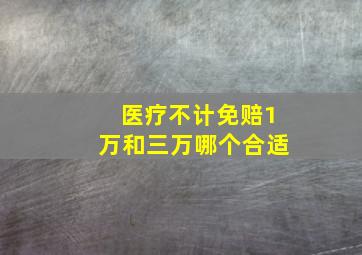 医疗不计免赔1万和三万哪个合适